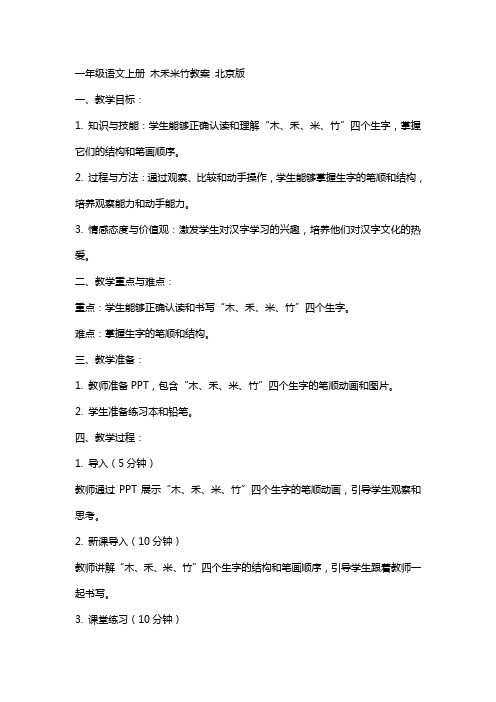 一年级语文上册 木禾米竹教案 北京版

一、教学目标：

1. 知识与技能：学生能够正确认读和理解“木、禾、米、竹”四个生字，掌握它们的结构和笔画顺序。

2. 过程与方法：通过观察、比较和动手操作，学生能够掌握生字的笔顺和结构，培养观察能力和动手能力。

3. 情感态度与价值观：激发学生对汉字学习的兴趣，培养他们对汉字文化的热爱。

二、教学重点与难点：

重点：学生能够正确认读和书写“木、禾、米、竹”四个生字。

难点：掌握生字的笔顺和结构。

三、教学准备：

1. 教师准备 PPT，包含“木、禾、米、竹”四个生字的笔顺动画和图片。

2. 学生准备练习本和铅笔。

四、教学过程：

1. 导入（5 分钟）

教师通过 PPT 展示“木、禾、米、竹”四个生字的笔顺动画，引导学生观察和思考。

2. 新课导入（10 分钟）

教师讲解“木、禾、米、竹”四个生字的结构和笔画顺序，引导学生跟着教师一起书写。

3. 课堂练习（10 分钟）